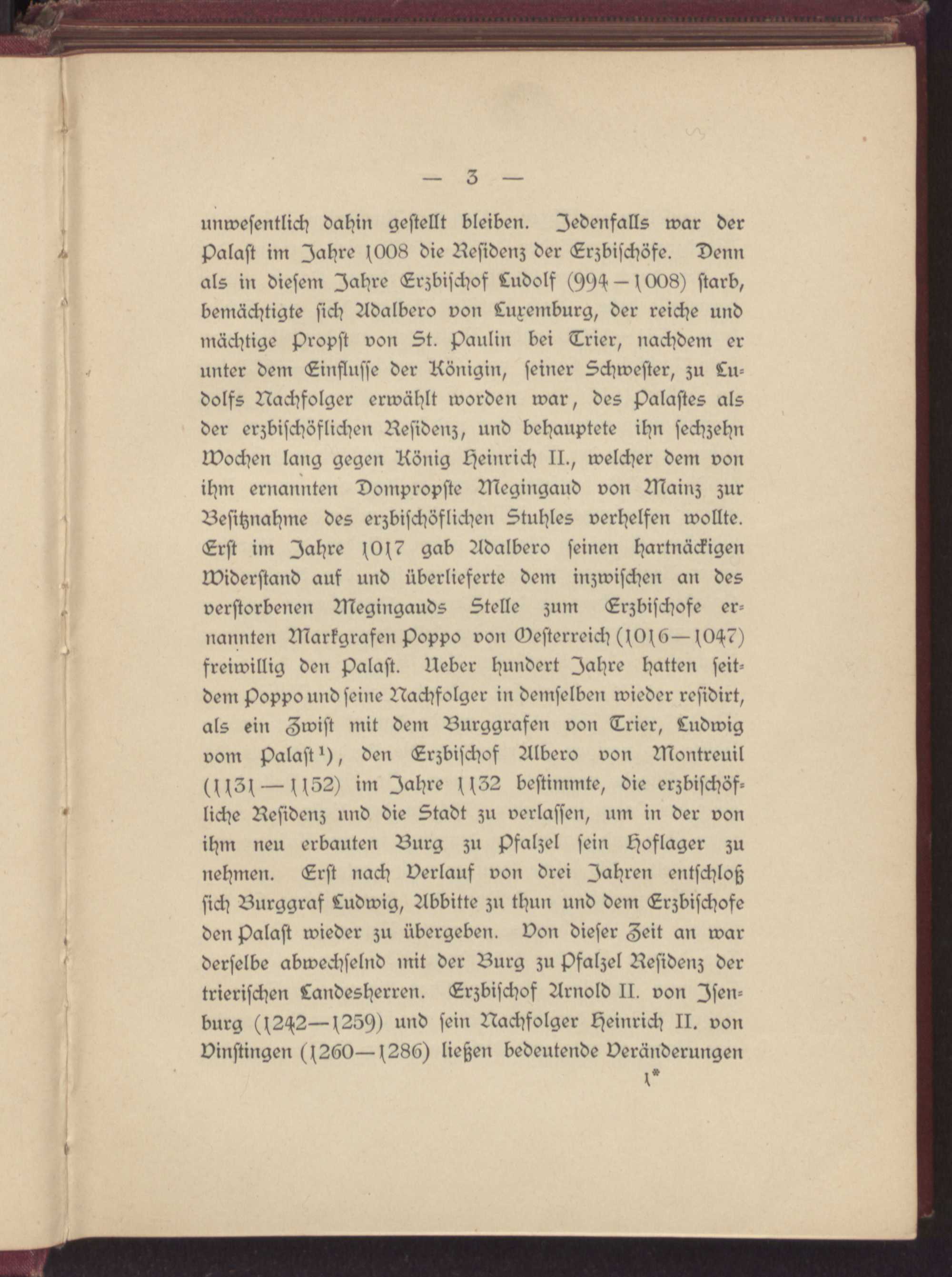 — 3 —

unwesentlich dahin gestellt bleiben. Jedenfalls war der Palast im Jahre 1008 die Residenz der Erzbischöfe. Denn als in diesem Jahre Erzbischof Ludolf (994—1008) starb, bemächtigte sich Adalbero von Luxemburg, der reiche und mächtige Propst von St. Paulin bei Trier, nachdem er unter dem Einflusse der Königin, seiner Schwester, zu Ludolfs Nachfolger erwählt worden war, des Palastes als der erzbischöflichen Residenz, und behauptete ihn sechzehn Wochen lang gegen König Heinrich II., welcher dem von ihm ernannten Dompropste Megingaud von Mainz zur Besitznahme des erzbischöflichen Stuhles verhelfen wollte. Erst im Jahre 1017 gab Adalbero seinen hartnäckigen Widerstand auf und überlieferte dem inzwischen an des verstorbenen Megingauds Stelle zum Erzbischofe ernannten Markgrafen Poppo von Oesterreich (1016—1047) freiwillig den Palast. Ueber hundert Jahre hatten seitdem Poppo und seine Nachfolger in demselben wieder residirt, als ein Zwist mit dem Burggrafen von Trier, Ludwig vom Palast¹), den Erzbischof Albero von Montreuil (1131—1152) im Jahre 1132 bestimmte, die erzbischöfliche Residenz und die Stadt zu verlassen, um in der von ihm neu erbauten Burg zu Pfalzel sein Hoflager zu nehmen. Erst nach Verlauf von drei Jahren entschloß sich Burggraf Ludwig, Abbitte zu thun und dem Erzbischofe den Palast wieder zu übergeben. Von dieser Zeit an war derselbe abwechselnd mit der Burg zu Pfalzel Residenz der trierischen Landesherren. Erzbischof Arnold II. von Isenburg (1242—1259) und sein Nachfolger Heinrich II. von Vinstingen (1260—1286) ließen bedeutende Veränderungen

1*